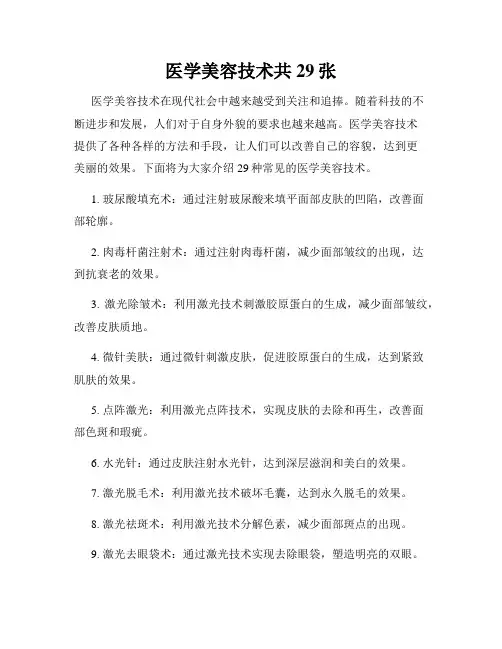 医学美容技术共 29 张

医学美容技术在现代社会中越来越受到关注和追捧。随着科技的不断进步和发展，人们对于自身外貌的要求也越来越高。医学美容技术提供了各种各样的方法和手段，让人们可以改善自己的容貌，达到更美丽的效果。下面将为大家介绍 29 种常见的医学美容技术。

1. 玻尿酸填充术：通过注射玻尿酸来填平面部皮肤的凹陷，改善面部轮廓。

2. 肉毒杆菌注射术：通过注射肉毒杆菌，减少面部皱纹的出现，达到抗衰老的效果。

3. 激光除皱术：利用激光技术刺激胶原蛋白的生成，减少面部皱纹，改善皮肤质地。

4. 微针美肤：通过微针刺激皮肤，促进胶原蛋白的生成，达到紧致肌肤的效果。

5. 点阵激光：利用激光点阵技术，实现皮肤的去除和再生，改善面部色斑和瑕疵。

6. 水光针：通过皮肤注射水光针，达到深层滋润和美白的效果。

7. 激光脱毛术：利用激光技术破坏毛囊，达到永久脱毛的效果。

8. 激光祛斑术：利用激光技术分解色素，减少面部斑点的出现。

9. 激光去眼袋术：通过激光技术实现去除眼袋，塑造明亮的双眼。